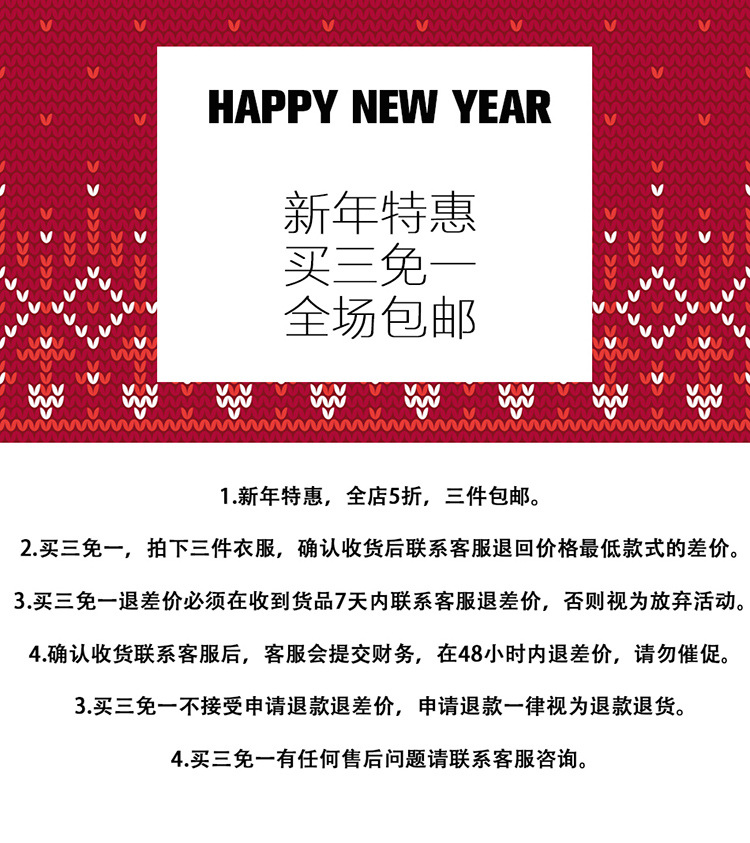 HAPPY NEW YEAR

新年特惠
买三免一
全场包邮

1.新年特惠，全店5折，三件包邮。

2.买三免一，拍下三件衣服，确认收货后联系客服退回价格最低款式的差价。

3.买三免一退差价必须在收到货品7天内联系客服退差价，否则视为放弃活动。

4.确认收货联系客服后，客服会提交财务，在48小时内退差价，请勿催促。

3.买三免一不接受申请退款退差价，申请退款一律视为退款退货。

4.买三免一有任何售后问题请联系客服咨询。